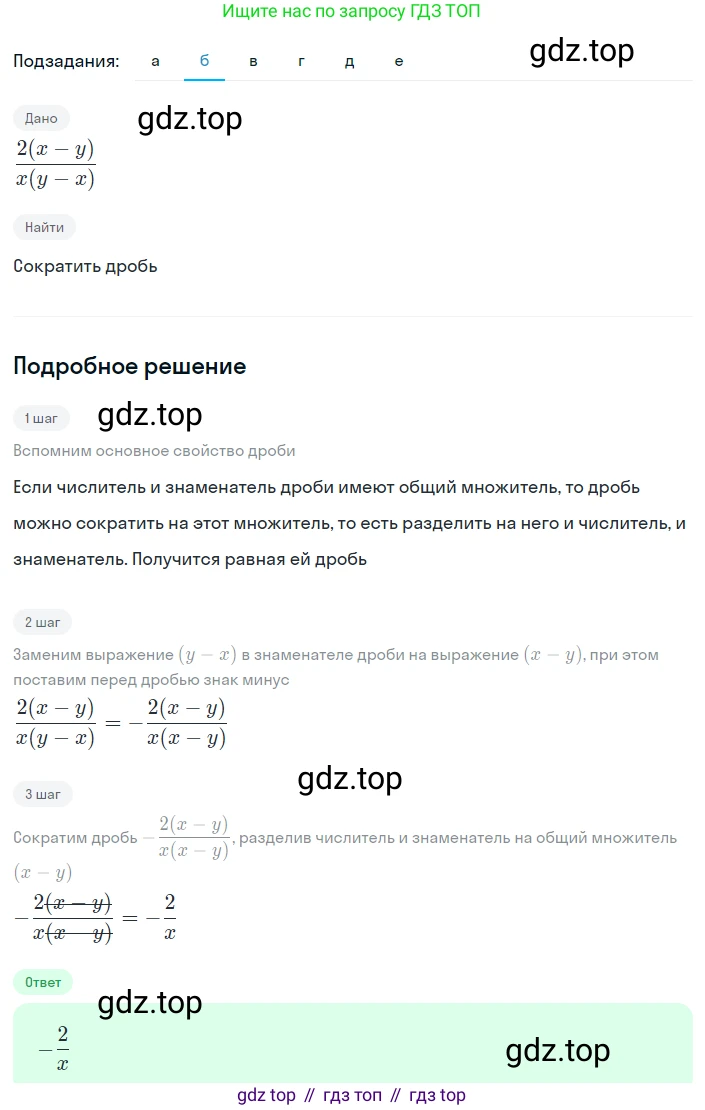 Ищите нас по запросу ГДЗ ТОП

Подзадания: а б в г д е

gdz.top

Дано

gdz.top

$\frac{2(x-y)}{x(y-x)}$

Найти

Сократить дробь

Подробное решение

1 шаг

gdz.top

Вспомним основное свойство дроби

Если числитель и знаменатель дроби имеют общий множитель, то дробь можно сократить на этот множитель, то есть разделить на него и числитель, и знаменатель. Получится равная ей дробь

2 шаг

Заменим выражение $(y-x)$ в знаменателе дроби на выражение $(x-y)$, при этом поставим перед дробью знак минус

$\frac{2(x-y)}{x(y-x)} = -\frac{2(x-y)}{x(x-y)}$

gdz.top

3 шаг

Сократим дробь $-\frac{2(x-y)}{x(x-y)}$, разделив числитель и знаменатель на общий множитель $(x-y)$

$-\frac{2\cancel{(x-y)}}{x\cancel{(x-y)}} = -\frac{2}{x}$

Ответ

gdz.top

$-\frac{2}{x}$

gdz.top

gdz top // гдз топ // гдз top